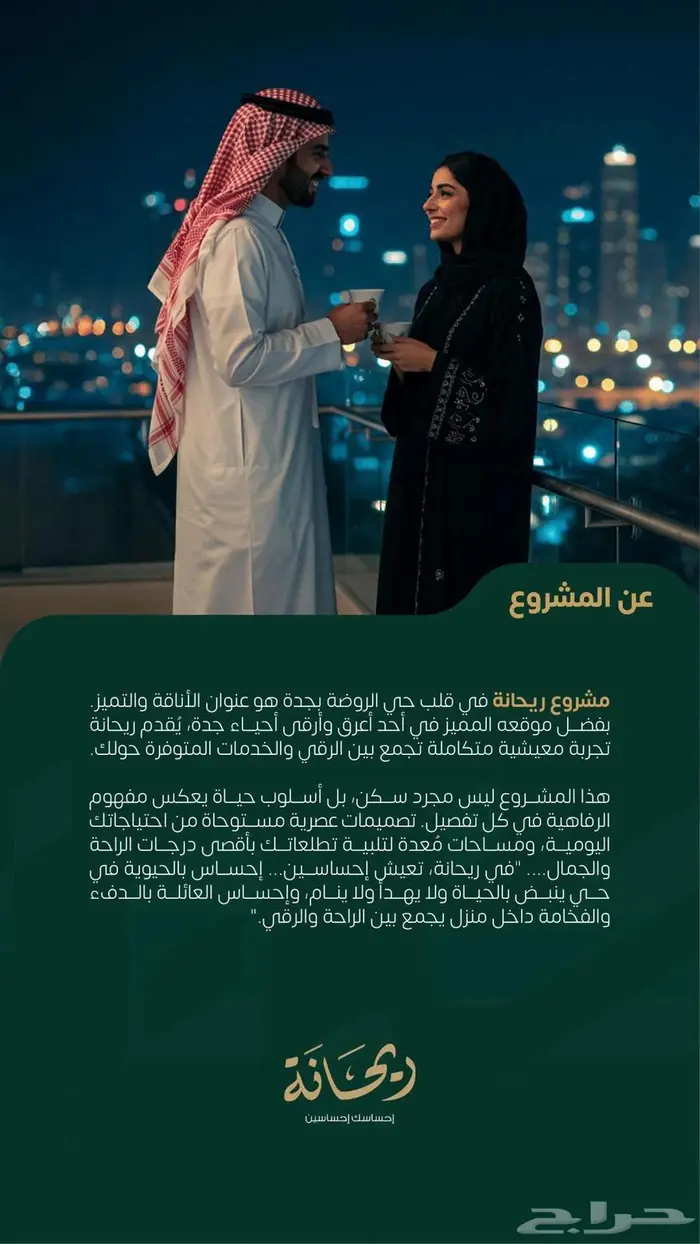 عن المشروع

مشروع ريحانة في قلب حي الروضة بجدة هو عنوان الأناقة والتميز. بفضل موقعه المميز في أحد أعرق وأرقى أحياء جدة، يُقدم ريحانة تجربة معيشية متكاملة تجمع بين الرقي والخدمات المتوفرة حولك.

هذا المشروع ليس مجرد سكن، بل أسلوب حياة يعكس مفهوم الرفاهية في كل تفصيل. تصميمات عصرية مستوحاة من احتياجاتك اليومية، ومساحات مُعدة لتلبية تطلعاتك بأقصى درجات الراحة والجمال.... "في ريحانة، تعيش إحساسين... إحساس بالحيوية في حي ينبض بالحياة ولا يهدأ ولا ينام، وإحساس العائلة بالدفء والفخامة داخل منزل يجمع بين الراحة والرقي."

ريحانة
إحساسك إحساسين

حراج